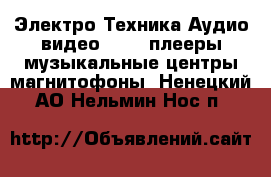 Электро Техника Аудио видео плееры музыкальные центры магнитофоны Ненецкий АО Нельмин Нос п

http://Объявлений.сайт